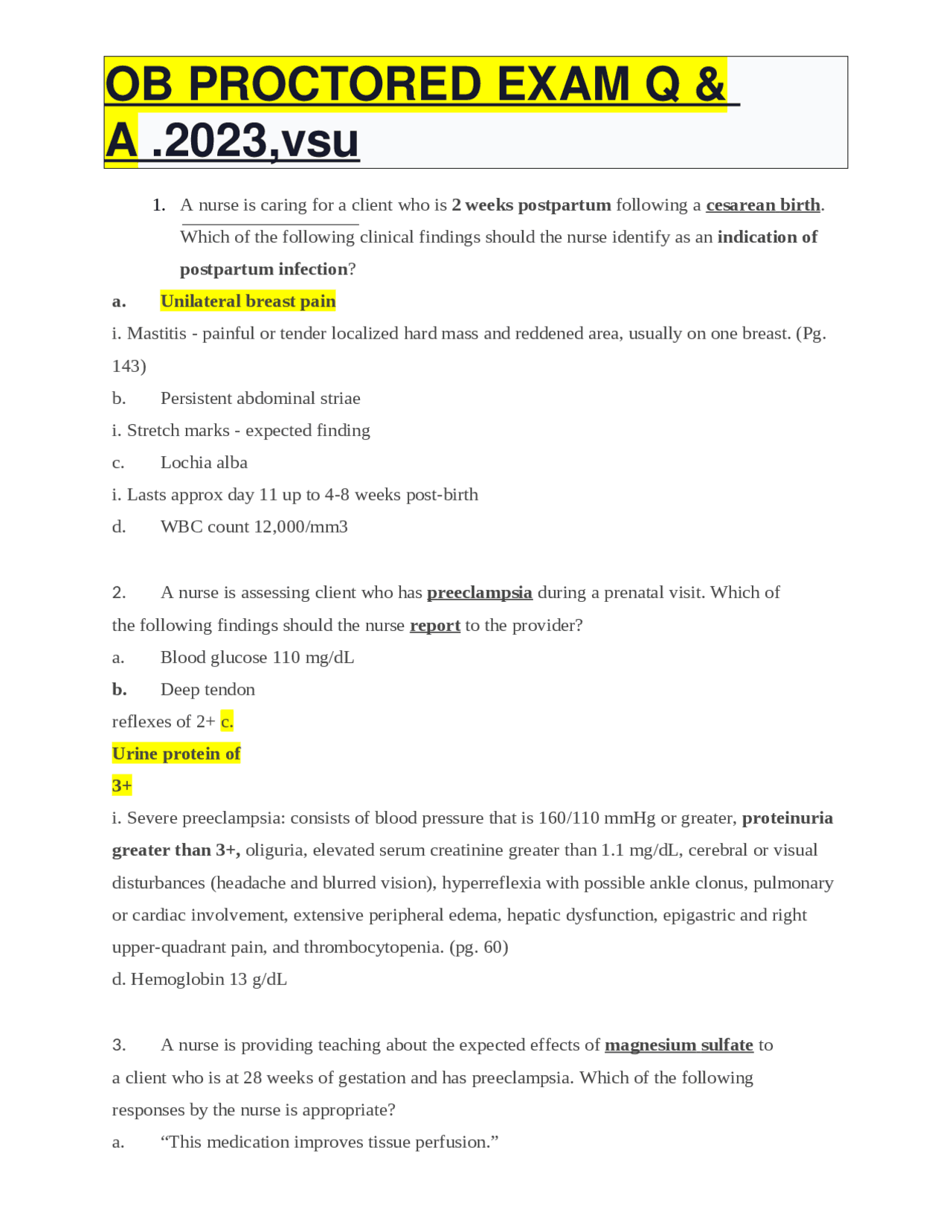 OB PROCTORED EXAM Q & A .2023,vsu

1. A nurse is caring for a client who is 2 weeks postpartum following a cesarean birth. Which of the following clinical findings should the nurse identify as an indication of postpartum infection?

a. Unilateral breast pain

i. Mastitis - painful or tender localized hard mass and reddened area, usually on one breast. (Pg. 143)

b. Persistent abdominal striae

i. Stretch marks - expected finding

c. Lochia alba

i. Lasts approx day 11 up to 4-8 weeks post-birth

d. WBC count 12,000/mm3

2. A nurse is assessing client who has preeclampsia during a prenatal visit. Which of the following findings should the nurse report to the provider?

a. Blood glucose 110 mg/dL

b. Deep tendon reflexes of 2+ c.

Urine protein of 3+

i. Severe preeclampsia: consists of blood pressure that is 160/110 mmHg or greater, proteinuria greater than 3+, oliguria, elevated serum creatinine greater than 1.1 mg/dL, cerebral or visual disturbances (headache and blurred vision), hyperreflexia with possible ankle clonus, pulmonary or cardiac involvement, extensive peripheral edema, hepatic dysfunction, epigastric and right upper-quadrant pain, and thrombocytopenia. (pg. 60)

d. Hemoglobin 13 g/dL

3. A nurse is providing teaching about the expected effects of magnesium sulfate to a client who is at 28 weeks of gestation and has preeclampsia. Which of the following responses by the nurse is appropriate?

a. "This medication improves tissue perfusion."